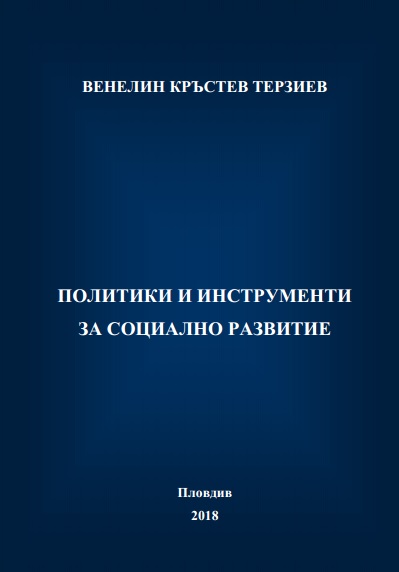 ВЕНЕЛИН КРЪСТЕВ ТЕРЗИЕВ

ПОЛИТИКИ И ИНСТРУМЕНТИ
ЗА СОЦИАЛНО РАЗВИТИЕ

Пловдив
2018